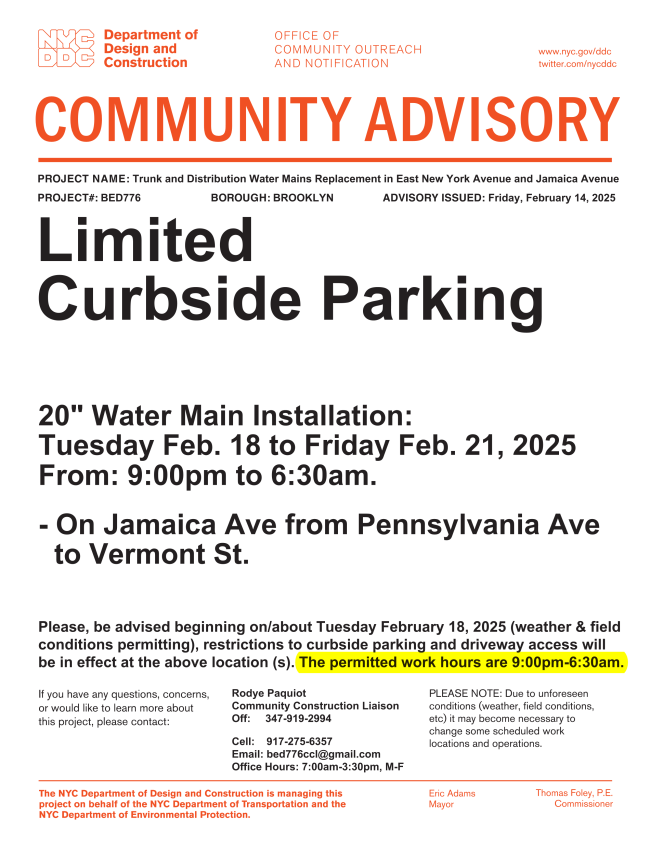 NYC DDC Department of Design and Construction

OFFICE OF COMMUNITY OUTREACH AND NOTIFICATION

www.nyc.gov/ddc
twitter.com/nycddc

COMMUNITY ADVISORY

PROJECT NAME: Trunk and Distribution Water Mains Replacement in East New York Avenue and Jamaica Avenue

PROJECT#: BED776 BOROUGH: BROOKLYN ADVISORY ISSUED: Friday, February 14, 2025

Limited Curbside Parking

20" Water Main Installation:
Tuesday Feb. 18 to Friday Feb. 21, 2025
From: 9:00pm to 6:30am.

- On Jamaica Ave from Pennsylvania Ave to Vermont St.

Please, be advised beginning on/about Tuesday February 18, 2025 (weather & field conditions permitting), restrictions to curbside parking and driveway access will be in effect at the above location (s). The permitted work hours are 9:00pm-6:30am.

If you have any questions, concerns, or would like to learn more about this project, please contact:

Rodye Paquiot
Community Construction Liaison
Off: 347-919-2994

Cell: 917-275-6357
Email: bed776ccl@gmail.com
Office Hours: 7:00am-3:30pm, M-F

PLEASE NOTE: Due to unforeseen conditions (weather, field conditions, etc) it may become necessary to change some scheduled work locations and operations.

The NYC Department of Design and Construction is managing this project on behalf of the NYC Department of Transportation and the NYC Department of Environmental Protection.

Eric Adams
Mayor

Thomas Foley, P.E.
Commissioner